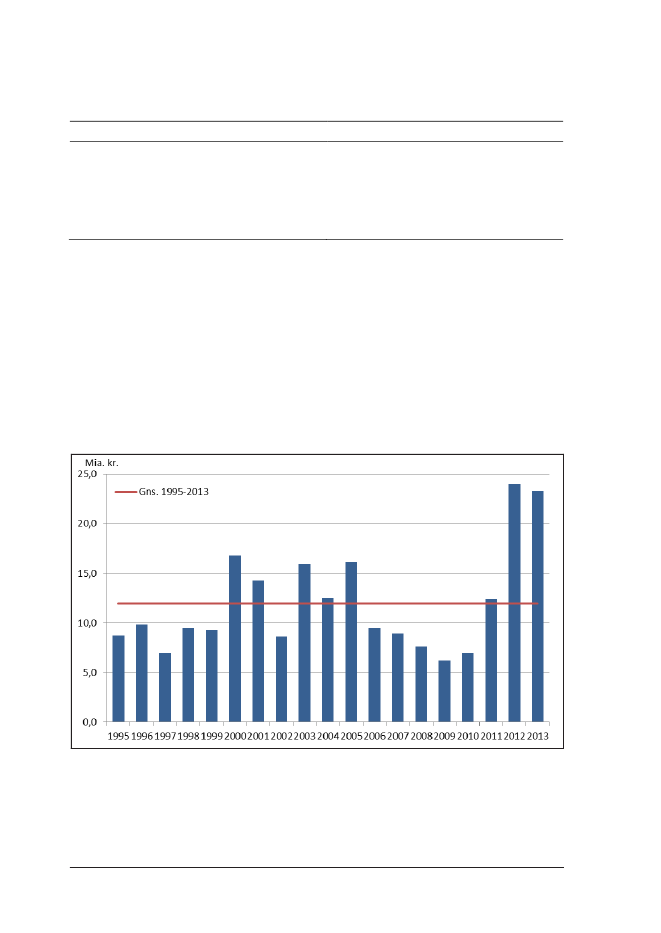 Mia. kr.

Gns. 1995-2013

25,0
20,0
15,0
10,0
5,0
0,0

1995 1996 1997 1998 1999 2000 2001 2002 2003 2004 2005 2006 2007 2008 2009 2010 2011 2012 2013